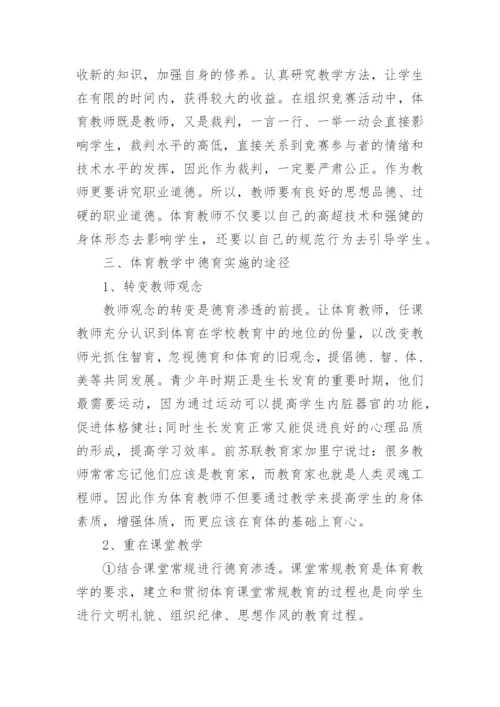 收新的知识，加强自身的修养。认真研究教学方法，让学生在有限的时间内，获得较大的收益。在组织竞赛活动中，体育教师既是教师，又是裁判，一言一行、一举一动会直接影响学生，裁判水平的高低，直接关系到竞赛参与者的情绪和技术水平的发挥，因此作为裁判，一定要严肃公正。作为教师更要讲究职业道德。所以，教师要有良好的思想品德、过硬的职业道德。体育教师不仅要以自己的高超技术和强健的身体形态去影响学生，还要以自己的规范行为去引导学生。

三、体育教学中德育实施的途径

1、转变教师观念

教师观念的转变是德育渗透的前提。让体育教师，任课教师充分认识到体育在学校教育中的地位的份量，以改变教师光抓住智育，忽视德育和体育的旧观念，提倡德、智、体、美等共同发展。青少年时期正是生长发育的重要时期，他们最需要运动，因为通过运动可以提高学生内脏器官的功能，促进体格健壮;同时生长发育正常又能促进良好的心理品质的形成，提高学习效率。前苏联教育家加里宁说过：很多教师常常忘记他们应该是教育家，而教育家也就是人类灵魂工程师。因此作为体育教师不但要通过教学来提高学生的身体素质，增强体质，而更应该在育体的基础上育心。

2、重在课堂教学

①结合课堂常规进行德育渗透。课堂常规教育是体育教学的要求，建立和贯彻体育课堂常规教育的过程也是向学生进行文明礼貌、组织纪律、思想作风的教育过程。